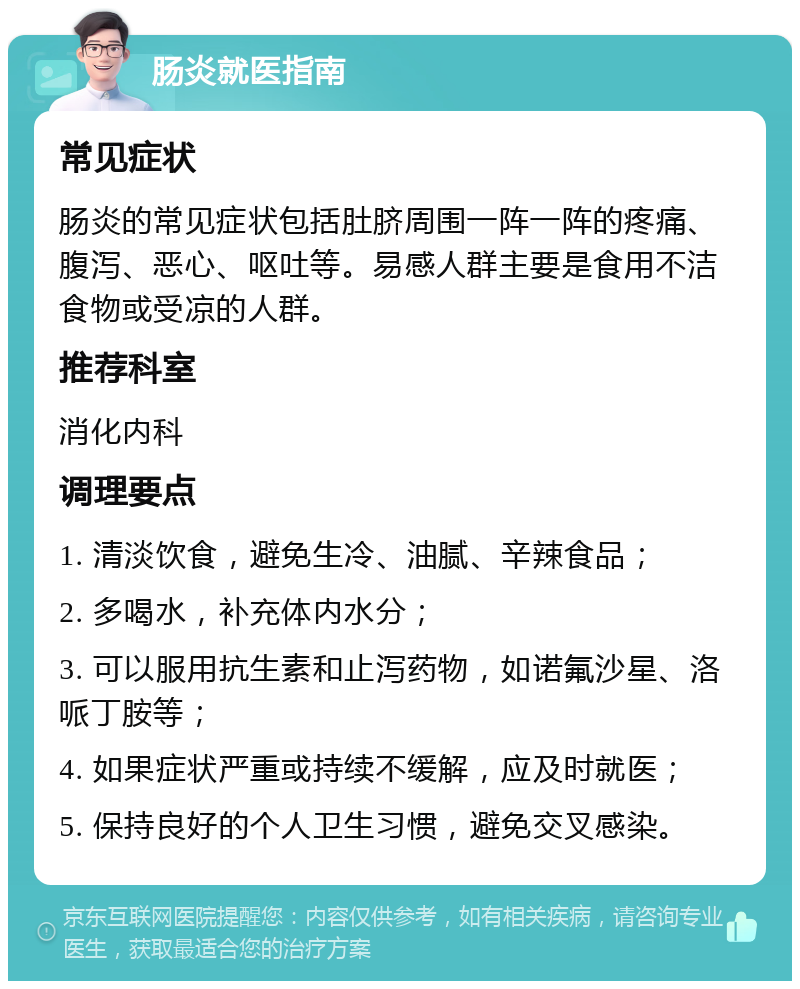 肠炎就医指南

常见症状

肠炎的常见症状包括肚脐周围一阵一阵的疼痛、腹泻、恶心、呕吐等。易感人群主要是食用不洁食物或受凉的人群。

推荐科室

消化内科

调理要点

1. 清淡饮食，避免生冷、油腻、辛辣食品；

2. 多喝水，补充体内水分；

3. 可以服用抗生素和止泻药物，如诺氟沙星、洛哌丁胺等；

4. 如果症状严重或持续不缓解，应及时就医；

5. 保持良好的个人卫生习惯，避免交叉感染。

京东互联网医院提醒您：内容仅供参考，如有相关疾病，请咨询专业医生，获取最适合您的治疗方案